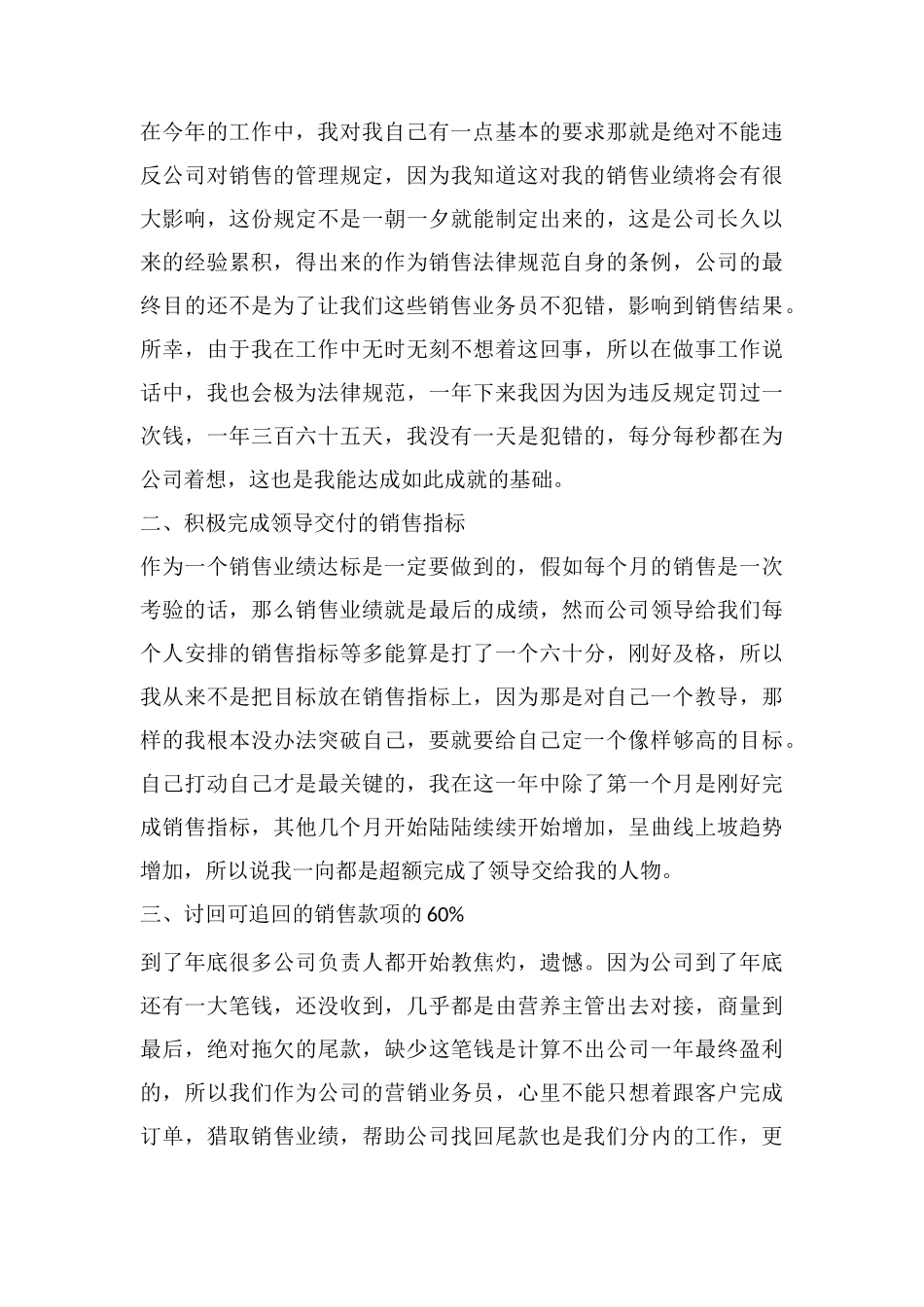 在今年的工作中，我对我自己有一点基本的要求那就是绝对不能违反公司对销售的管理规定，因为我知道这对我的销售业绩将会有很大影响，这份规定不是一朝一夕就能制定出来的，这是公司长久以来的经验累积，得出来的作为销售法律规范自身的条例，公司的最终目的还不是为了让我们这些销售业务员不犯错，影响到销售结果。所幸，由于我在工作中无时无刻不想着这回事，所以在做事工作说话中，我也会极为法律规范，一年下来我因为因为违反规定罚过一次钱，一年三百六十五天，我没有一天是犯错的，每分每秒都在为公司着想，这也是我能达成如此成就的基础。

二、积极完成领导交付的销售指标

作为一个销售业绩达标是一定要做到的，假如每个月的销售是一次考验的话，那么销售业绩就是最后的成绩，然而公司领导给我们每个人安排的销售指标等多能算是打了一个六十分，刚好及格，所以我从来不是把目标放在销售指标上，因为那是对自己一个教导，那样的我根本没办法突破自己，要就要给自己定一个像样够高的目标。自己打动自己才是最关键的，我在这一年中除了第一个月是刚好完成销售指标，其他几个月开始陆陆续续开始增加，呈曲线上坡趋势增加，所以说我一向都是超额完成了领导交给我的人物。

三、讨回可追回的销售款项的 60%

到了年底很多公司负责人都开始教焦灼，遗憾。因为公司到了年底还有一大笔钱，还没收到，几乎都是由营养主管出去对接，商量到最后，绝对拖欠的尾款，缺少这笔钱是计算不出公司一年最终盈利的，所以我们作为公司的营销业务员，心里不能只想着跟客户完成订单，猎取销售业绩，帮助公司找回尾款也是我们分内的工作，更